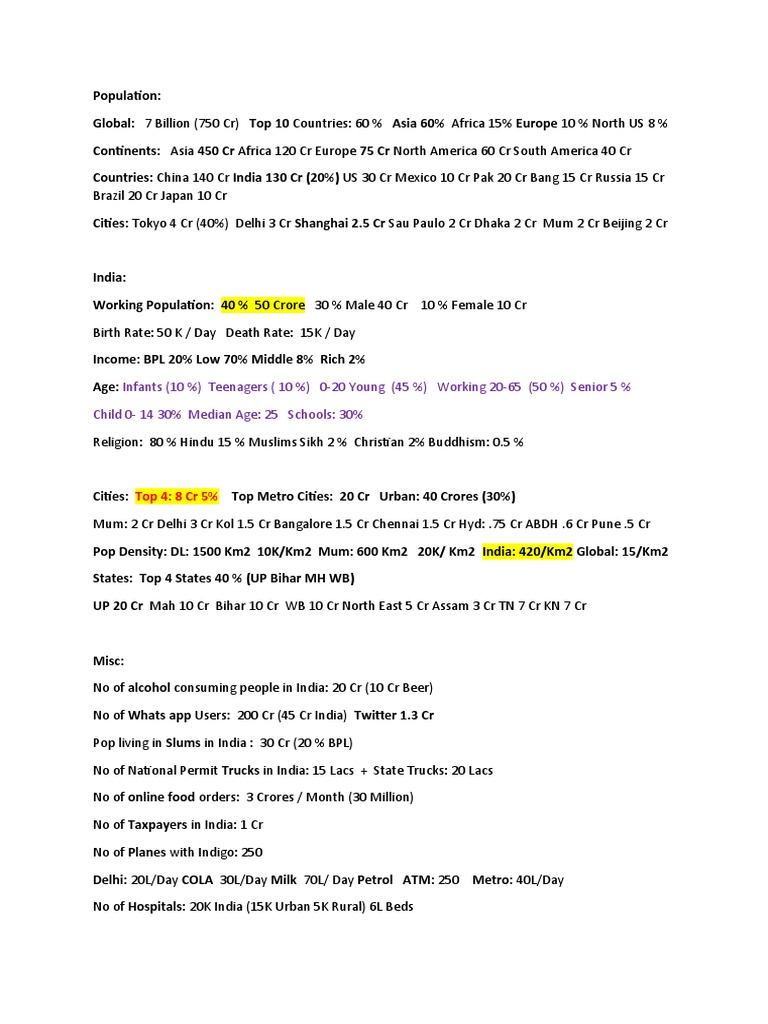 Population:

Global: 7 Billion (750 Cr) Top 10 Countries: 60 % Asia 60% Africa 15% Europe 10 % North US 8 %

Continents: Asia 450 Cr Africa 120 Cr Europe 75 Cr North America 60 Cr South America 40 Cr

Countries: China 140 Cr India 130 Cr (20%) US 30 Cr Mexico 10 Cr Pak 20 Cr Bang 15 Cr Russia 15 Cr Brazil 20 Cr Japan 10 Cr

Cities: Tokyo 4 Cr (40%) Delhi 3 Cr Shanghai 2.5 Cr Sau Paulo 2 Cr Dhaka 2 Cr Mum 2 Cr Beijing 2 Cr

India:

Working Population: 40 % 50 Crore 30 % Male 40 Cr 10 % Female 10 Cr

Birth Rate: 50 K / Day Death Rate: 15K / Day

Income: BPL 20% Low 70% Middle 8% Rich 2%

Age: Infants (10 %) Teenagers ( 10 %) 0-20 Young (45 %) Working 20-65 (50 %) Senior 5 %

Child 0- 14 30% Median Age: 25 Schools: 30%

Religion: 80 % Hindu 15 % Muslims Sikh 2 % Christian 2% Buddhism: 0.5 %

Cities: Top 4: 8 Cr 5% Top Metro Cities: 20 Cr Urban: 40 Crores (30%)

Mum: 2 Cr Delhi 3 Cr Kol 1.5 Cr Bangalore 1.5 Cr Chennai 1.5 Cr Hyd: .75 Cr ABDH .6 Cr Pune .5 Cr

Pop Density: DL: 1500 Km2 10K/Km2 Mum: 600 Km2 20K/ Km2 India: 420/Km2 Global: 15/Km2

States: Top 4 States 40 % (UP Bihar MH WB)

UP 20 Cr Mah 10 Cr Bihar 10 Cr WB 10 Cr North East 5 Cr Assam 3 Cr TN 7 Cr KN 7 Cr

Misc:

No of alcohol consuming people in India: 20 Cr (10 Cr Beer)

No of Whats app Users: 200 Cr (45 Cr India) Twitter 1.3 Cr

Pop living in Slums in India : 30 Cr (20 % BPL)

No of National Permit Trucks in India: 15 Lacs + State Trucks: 20 Lacs

No of online food orders: 3 Crores / Month (30 Million)

No of Taxpayers in India: 1 Cr

No of Planes with Indigo: 250

Delhi: 20L/Day COLA 30L/Day Milk 70L/ Day Petrol ATM: 250 Metro: 40L/Day

No of Hospitals: 20K India (15K Urban 5K Rural) 6L Beds